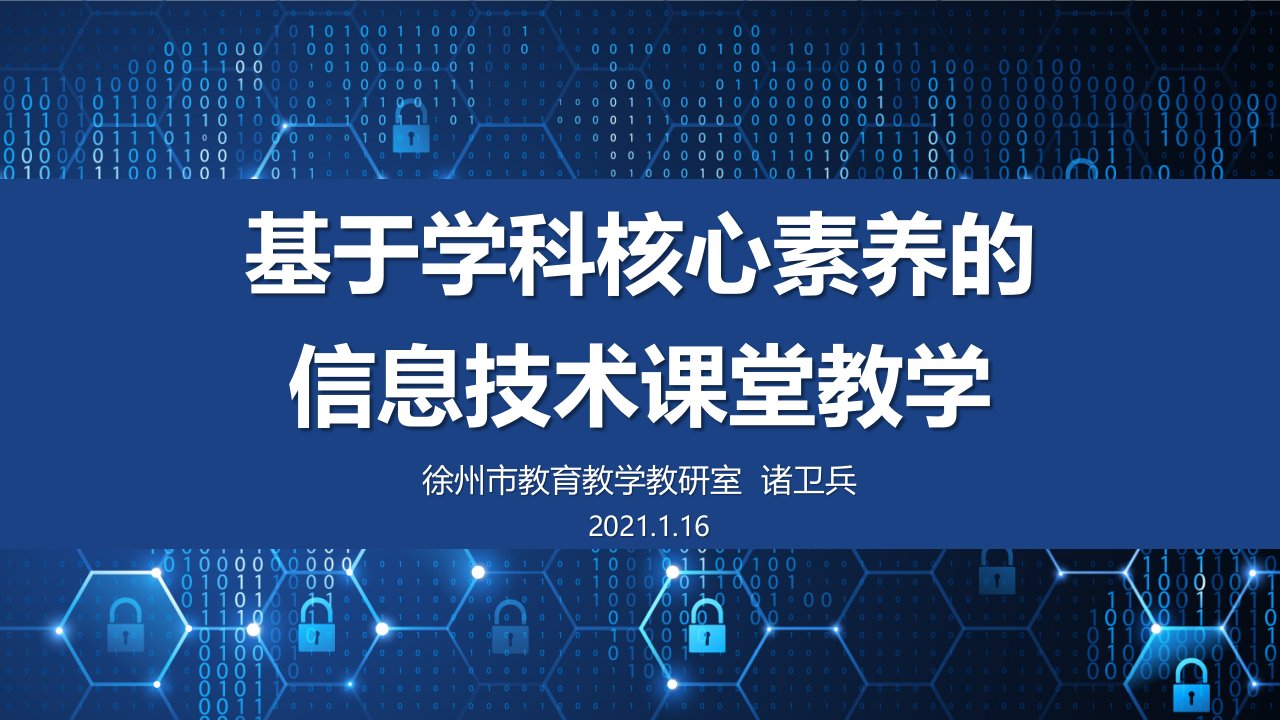 基于学科核心素养的
信息技术课堂教学

徐州市教育教学教研室  诸卫兵
2021.1.16